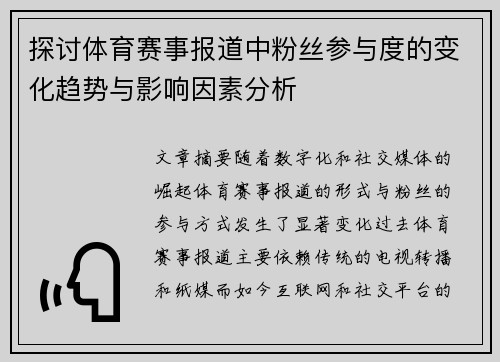 探讨体育赛事报道中粉丝参与度的变化趋势与影响因素分析

文章摘要随着数字化和社交媒体的崛起体育赛事报道的形式与粉丝的参与方式发生了显著变化过去体育赛事报道主要依赖传统的电视转播和纸媒而如今互联网和社交平台的